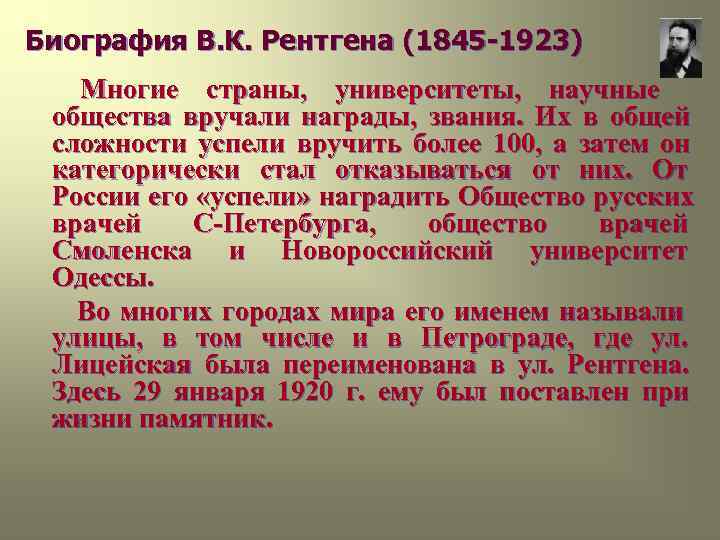 Биография В.К. Рентгена (1845-1923)

Многие страны, университеты, научные общества вручали награды, звания. Их в общей сложности успели вручить более 100, а затем он категорически стал отказываться от них. От России его «успели» наградить Общество русских врачей С-Петербурга, общество врачей Смоленска и Новороссийский университет Одессы.

Во многих городах мира его именем называли улицы, в том числе и в Петрограде, где ул. Лицейская была переименована в ул. Рентгена. Здесь 29 января 1920 г. ему был поставлен при жизни памятник.